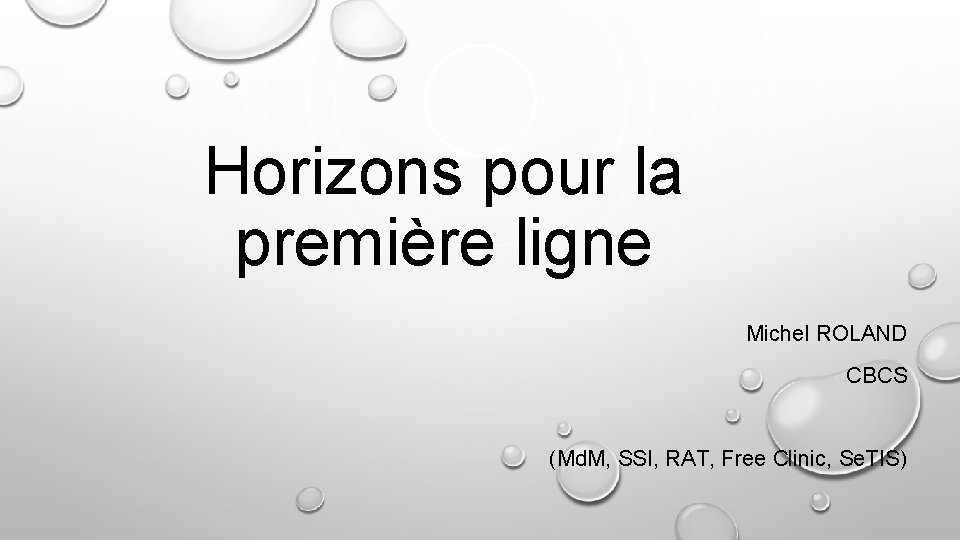 Horizons pour la première ligne

Michel ROLAND

CBCS

(MdM, SSI, RAT, Free Clinic, SeTIS)